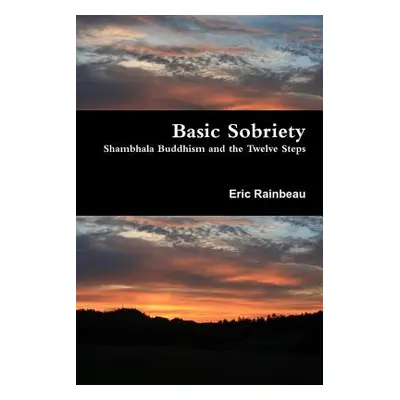 Basic Sobriety
Shambhala Buddhism and the Twelve Steps

Eric Rainbeau